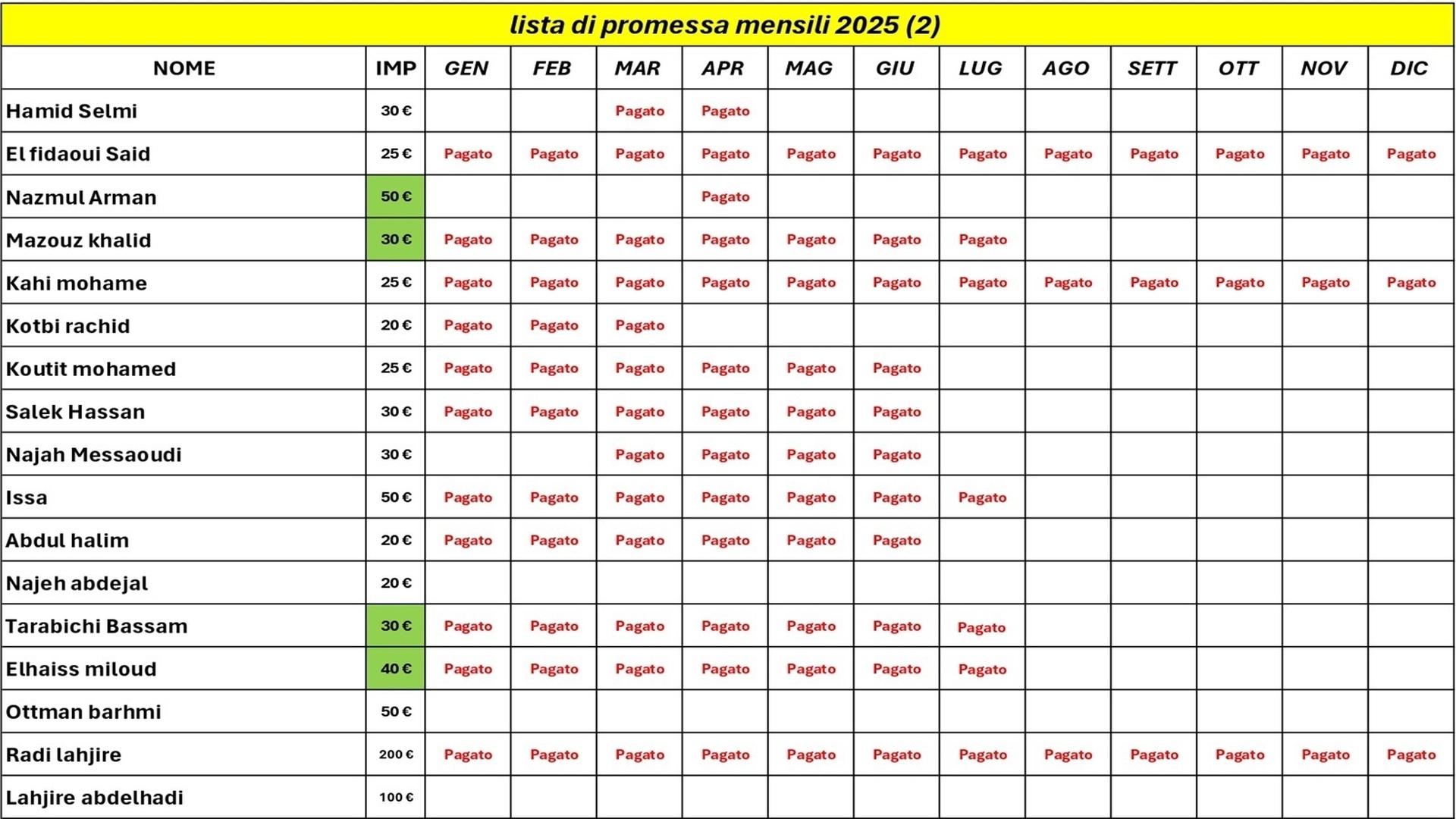 lista di promessa mensili 2025 (2)

| NOME | IMP | GEN | FEB | MAR | APR | MAG | GIU | LUG | AGO | SETT | OTT | NOV | DIC |
|---|---|---|---|---|---|---|---|---|---|---|---|---|---|
| Hamid Selmi | 30 € | | | Pagato | Pagato | | | | | | | | |
| El fidaoui Said | 25 € | Pagato | Pagato | Pagato | Pagato | Pagato | Pagato | Pagato | Pagato | Pagato | Pagato | Pagato | Pagato |
| Nazmul Arman | 50 € | | | | Pagato | | | | | | | | |
| Mazouz khalid | 30 € | Pagato | Pagato | Pagato | Pagato | Pagato | Pagato | Pagato | | | | | |
| Kahi mohame | 25 € | Pagato | Pagato | Pagato | Pagato | Pagato | Pagato | Pagato | Pagato | Pagato | Pagato | Pagato | Pagato |
| Kotbi rachid | 20 € | Pagato | Pagato | Pagato | | | | | | | | | |
| Koutit mohamed | 25 € | Pagato | Pagato | Pagato | Pagato | Pagato | Pagato | | | | | | |
| Salek Hassan | 30 € | Pagato | Pagato | Pagato | Pagato | Pagato | Pagato | | | | | | |
| Najah Messaoudi | 30 € | | | Pagato | Pagato | Pagato | Pagato | | | | | | |
| Issa | 50 € | Pagato | Pagato | Pagato | Pagato | Pagato | Pagato | Pagato | | | | | |
| Abdul halim | 20 € | Pagato | Pagato | Pagato | Pagato | Pagato | Pagato | | | | | | |
| Najeh abdejal | 20 € | | | | | | | | | | | | |
| Tarabichi Bassam | 30 € | Pagato | Pagato | Pagato | Pagato | Pagato | Pagato | Pagato | | | | | |
| Elhaiss miloud | 40 € | Pagato | Pagato | Pagato | Pagato | Pagato | Pagato | Pagato | | | | | |
| Ottman barhmi | 50 € | | | | | | | | | | | | |
| Radi lahjire | 200 € | Pagato | Pagato | Pagato | Pagato | Pagato | Pagato | Pagato | Pagato | Pagato | Pagato | Pagato | Pagato |
| Lahjire abdelhadi | 100 € | | | | | | | | | | | | |